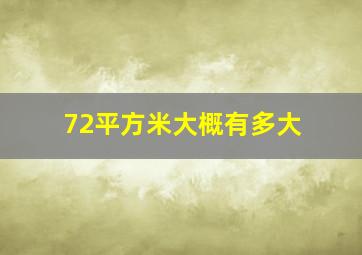 72平方米大概有多大